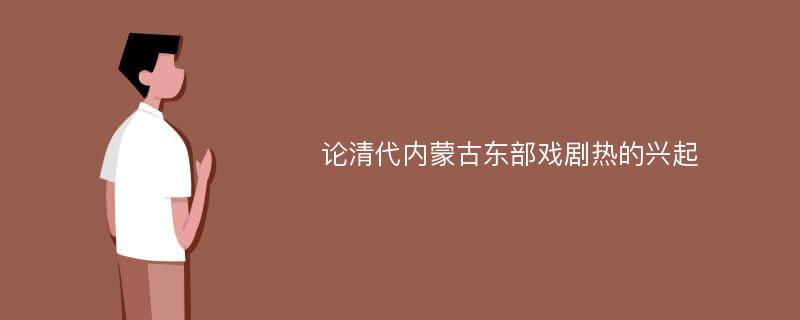 论清代内蒙古东部戏剧热的兴起